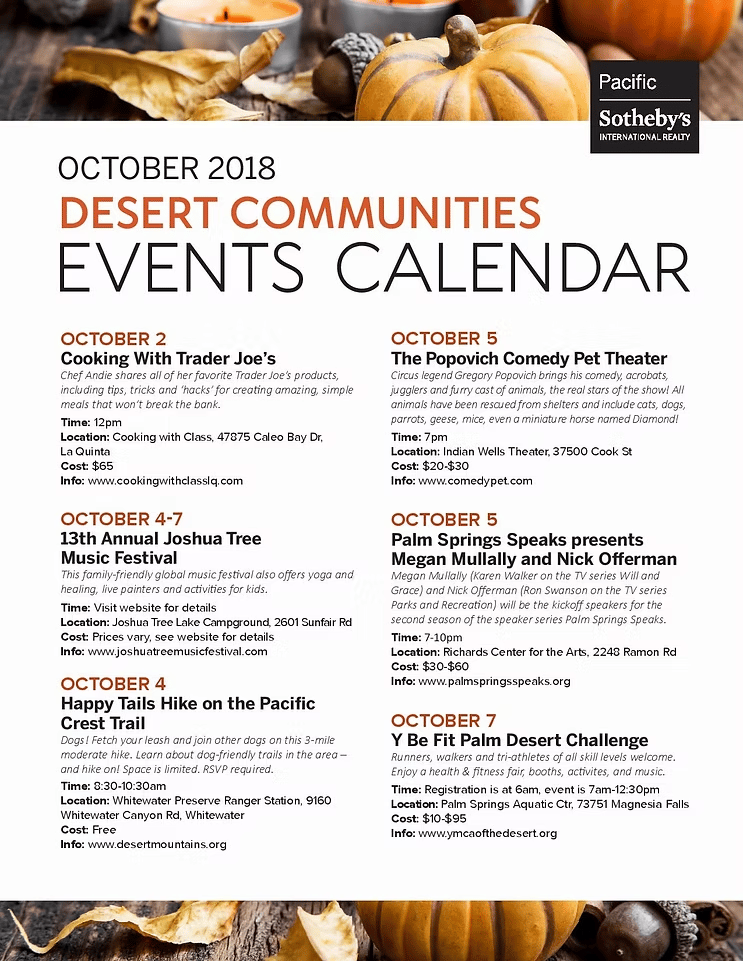 Pacific
Sotheby's
INTERNATIONAL REALTY

OCTOBER 2018
DESERT COMMUNITIES
EVENTS CALENDAR

OCTOBER 2
Cooking With Trader Joe's
Chef Andie shares all of her favorite Trader Joe's products, including tips, tricks and 'hacks' for creating amazing, simple meals that won't break the bank.
Time: 12pm
Location: Cooking with Class, 47875 Caleo Bay Dr, La Quinta
Cost: $65
Info: www.cookingwithclasslq.com

OCTOBER 4-7
13th Annual Joshua Tree Music Festival
This family-friendly global music festival also offers yoga and healing, live painters and activities for kids.
Time: Visit website for details
Location: Joshua Tree Lake Campground, 2601 Sunfair Rd
Cost: Prices vary, see website for details
Info: www.joshuatreemusicfestival.com

OCTOBER 4
Happy Tails Hike on the Pacific Crest Trail
Dogs! Fetch your leash and join other dogs on this 3-mile moderate hike. Learn about dog-friendly trails in the area – and hike on! Space is limited. RSVP required.
Time: 8:30-10:30am
Location: Whitewater Preserve Ranger Station, 9160 Whitewater Canyon Rd, Whitewater
Cost: Free
Info: www.desertmountains.org

OCTOBER 5
The Popovich Comedy Pet Theater
Circus legend Gregory Popovich brings his comedy, acrobats, jugglers and furry cast of animals, the real stars of the show! All animals have been rescued from shelters and include cats, dogs, parrots, geese, mice, even a miniature horse named Diamond!
Time: 7pm
Location: Indian Wells Theater, 37500 Cook St
Cost: $20-$30
Info: www.comedypet.com

OCTOBER 5
Palm Springs Speaks presents Megan Mullally and Nick Offerman
Megan Mullally (Karen Walker on the TV series Will and Grace) and Nick Offerman (Ron Swanson on the TV series Parks and Recreation) will be the kickoff speakers for the second season of the speaker series Palm Springs Speaks.
Time: 7-10pm
Location: Richards Center for the Arts, 2248 Ramon Rd
Cost: $30-$60
Info: www.palmspringsspeaks.org

OCTOBER 7
Y Be Fit Palm Desert Challenge
Runners, walkers and tri-athletes of all skill levels welcome. Enjoy a health & fitness fair, booths, activites, and music.
Time: Registration is at 6am, event is 7am-12:30pm
Location: Palm Springs Aquatic Ctr, 73751 Magnesia Falls
Cost: $10-$95
Info: www.ymcaofthedesert.org